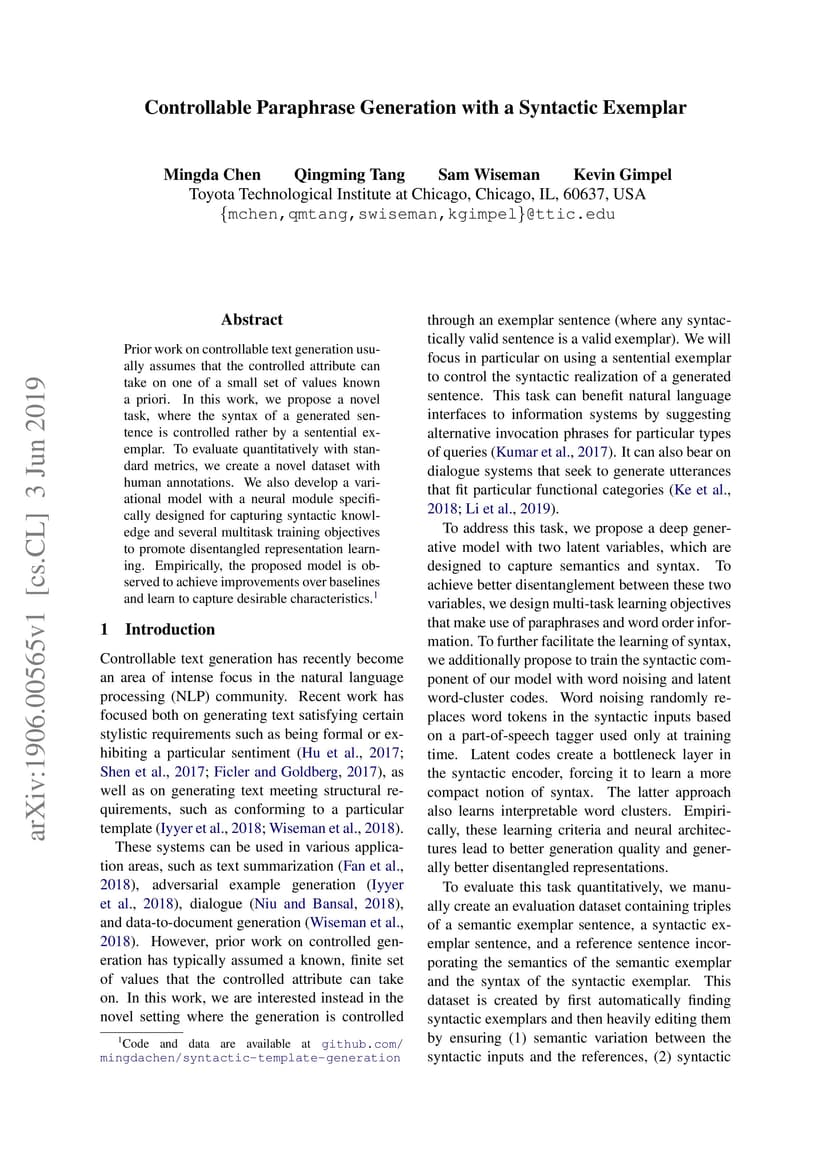 Controllable Paraphrase Generation with a Syntactic Exemplar

Mingda Chen Qingming Tang Sam Wiseman Kevin Gimpel
Toyota Technological Institute at Chicago, Chicago, IL, 60637, USA
{mchen,qmtang,swiseman,kgimpel}@ttic.edu

arXiv:1906.00565v1 [cs.CL] 3 Jun 2019

Abstract

Prior work on controllable text generation usually assumes that the controlled attribute can take on one of a small set of values known a priori. In this work, we propose a novel task, where the syntax of a generated sentence is controlled rather by a sentential exemplar. To evaluate quantitatively with standard metrics, we create a novel dataset with human annotations. We also develop a variational model with a neural module specifically designed for capturing syntactic knowledge and several multitask training objectives to promote disentangled representation learning. Empirically, the proposed model is observed to achieve improvements over baselines and learn to capture desirable characteristics.$^1$

1 Introduction

Controllable text generation has recently become an area of intense focus in the natural language processing (NLP) community. Recent work has focused both on generating text satisfying certain stylistic requirements such as being formal or exhibiting a particular sentiment (Hu et al., 2017; Shen et al., 2017; Ficler and Goldberg, 2017), as well as on generating text meeting structural requirements, such as conforming to a particular template (Iyyer et al., 2018; Wiseman et al., 2018).

These systems can be used in various application areas, such as text summarization (Fan et al., 2018), adversarial example generation (Iyyer et al., 2018), dialogue (Niu and Bansal, 2018), and data-to-document generation (Wiseman et al., 2018). However, prior work on controlled generation has typically assumed a known, finite set of values that the controlled attribute can take on. In this work, we are interested instead in the novel setting where the generation is controlled

$^1$Code and data are available at github.com/mingdachen/syntactic-template-generation

through an exemplar sentence (where any syntactically valid sentence is a valid exemplar). We will focus in particular on using a sentential exemplar to control the syntactic realization of a generated sentence. This task can benefit natural language interfaces to information systems by suggesting alternative invocation phrases for particular types of queries (Kumar et al., 2017). It can also bear on dialogue systems that seek to generate utterances that fit particular functional categories (Ke et al., 2018; Li et al., 2019).

To address this task, we propose a deep generative model with two latent variables, which are designed to capture semantics and syntax. To achieve better disentanglement between these two variables, we design multi-task learning objectives that make use of paraphrases and word order information. To further facilitate the learning of syntax, we additionally propose to train the syntactic component of our model with word noising and latent word-cluster codes. Word noising randomly replaces word tokens in the syntactic inputs based on a part-of-speech tagger used only at training time. Latent codes create a bottleneck layer in the syntactic encoder, forcing it to learn a more compact notion of syntax. The latter approach also learns interpretable word clusters. Empirically, these learning criteria and neural architectures lead to better generation quality and generally better disentangled representations.

To evaluate this task quantitatively, we manually create an evaluation dataset containing triples of a semantic exemplar sentence, a syntactic exemplar sentence, and a reference sentence incorporating the semantics of the semantic exemplar and the syntax of the syntactic exemplar. This dataset is created by first automatically finding syntactic exemplars and then heavily editing them by ensuring (1) semantic variation between the syntactic inputs and the references, (2) syntactic